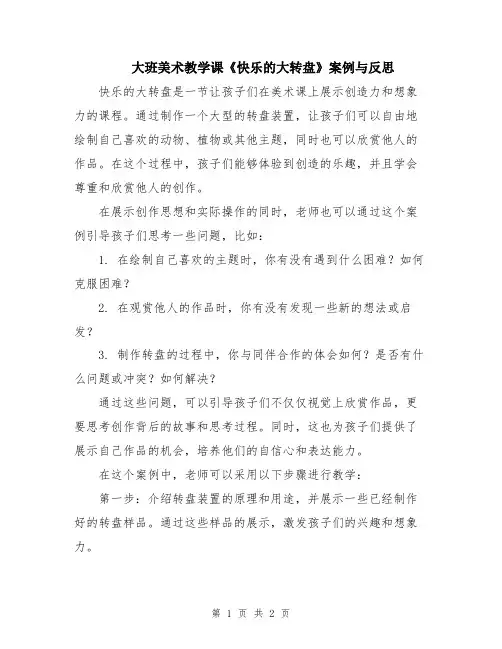 大班美术教学课《快乐的大转盘》案例与反思

快乐的大转盘是一节让孩子们在美术课上展示创造力和想象力的课程。通过制作一个大型的转盘装置，让孩子们可以自由地绘制自己喜欢的动物、植物或其他主题，同时也可以欣赏他人的作品。在这个过程中，孩子们能够体验到创造的乐趣，并且学会尊重和欣赏他人的创作。

在展示创作思想和实际操作的同时，老师也可以通过这个案例引导孩子们思考一些问题，比如：

1. 在绘制自己喜欢的主题时，你有没有遇到什么困难？如何克服困难？

2. 在观赏他人的作品时，你有没有发现一些新的想法或启发？

3. 制作转盘的过程中，你与同伴合作的体会如何？是否有什么问题或冲突？如何解决？

通过这些问题，可以引导孩子们不仅仅视觉上欣赏作品，更要思考创作背后的故事和思考过程。同时，这也为孩子们提供了展示自己作品的机会，培养他们的自信心和表达能力。

在这个案例中，老师可以采用以下步骤进行教学：

第一步：介绍转盘装置的原理和用途，并展示一些已经制作好的转盘样品。通过这些样品的展示，激发孩子们的兴趣和想象力。

第 1 页 共 2 页